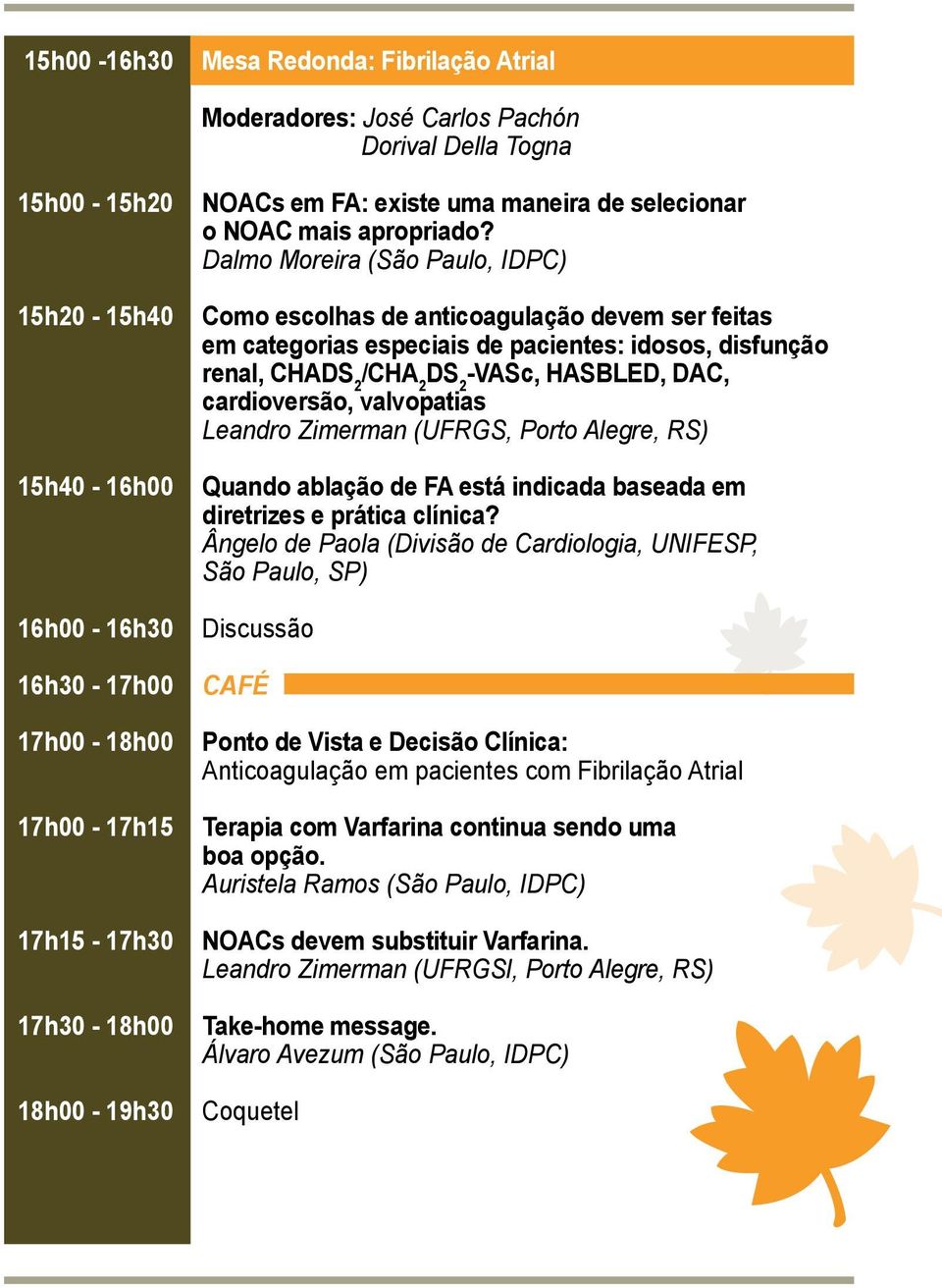 15h00 -16h30 Mesa Redonda: Fibrilação Atrial

Moderadores: José Carlos Pachón
Dorival Della Togna

15h00 - 15h20 NOACs em FA: existe uma maneira de selecionar o NOAC mais apropriado?
Dalmo Moreira (São Paulo, IDPC)

15h20 - 15h40 Como escolhas de anticoagulação devem ser feitas em categorias especiais de pacientes: idosos, disfunção renal, $CHADS_2$/$CHA_2DS_2$-VASc, HASBLED, DAC, cardioversão, valvopatias
Leandro Zimerman (UFRGS, Porto Alegre, RS)

15h40 - 16h00 Quando ablação de FA está indicada baseada em diretrizes e prática clínica?
Ângelo de Paola (Divisão de Cardiologia, UNIFESP, São Paulo, SP)

16h00 - 16h30 Discussão

16h30 - 17h00 CAFÉ

17h00 - 18h00 Ponto de Vista e Decisão Clínica:
Anticoagulação em pacientes com Fibrilação Atrial

17h00 - 17h15 Terapia com Varfarina continua sendo uma boa opção.
Auristela Ramos (São Paulo, IDPC)

17h15 - 17h30 NOACs devem substituir Varfarina.
Leandro Zimerman (UFRGSl, Porto Alegre, RS)

17h30 - 18h00 Take-home message.
Álvaro Avezum (São Paulo, IDPC)

18h00 - 19h30 Coquetel